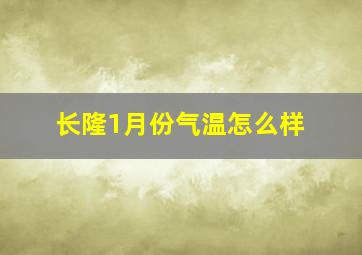 长隆1月份气温怎么样